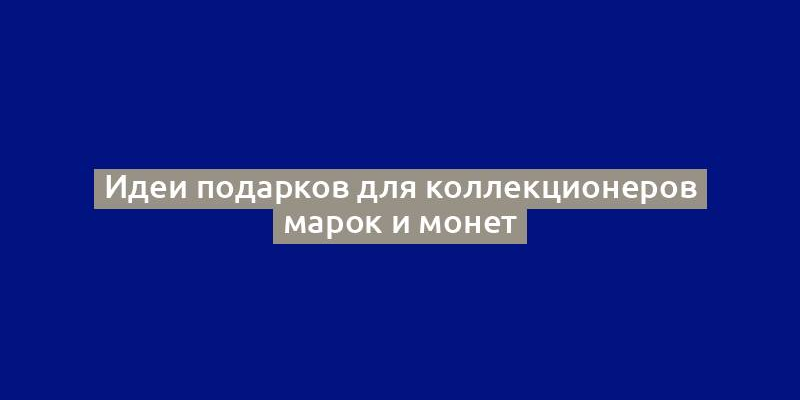 Идеи подарков для коллекционеров марок и монет